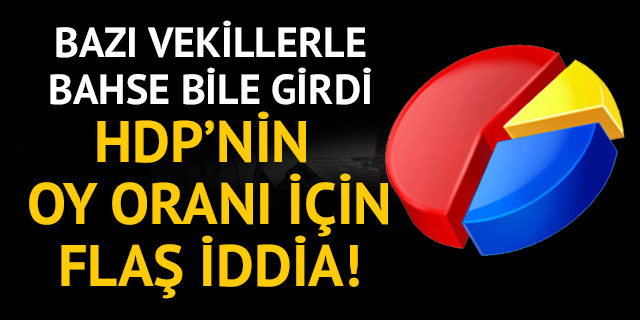 BAZI VEKİLLERLE BAHSE BİLE GİRDİ

HDP'NİN OY ORANI İÇİN FLAŞ İDDİA!